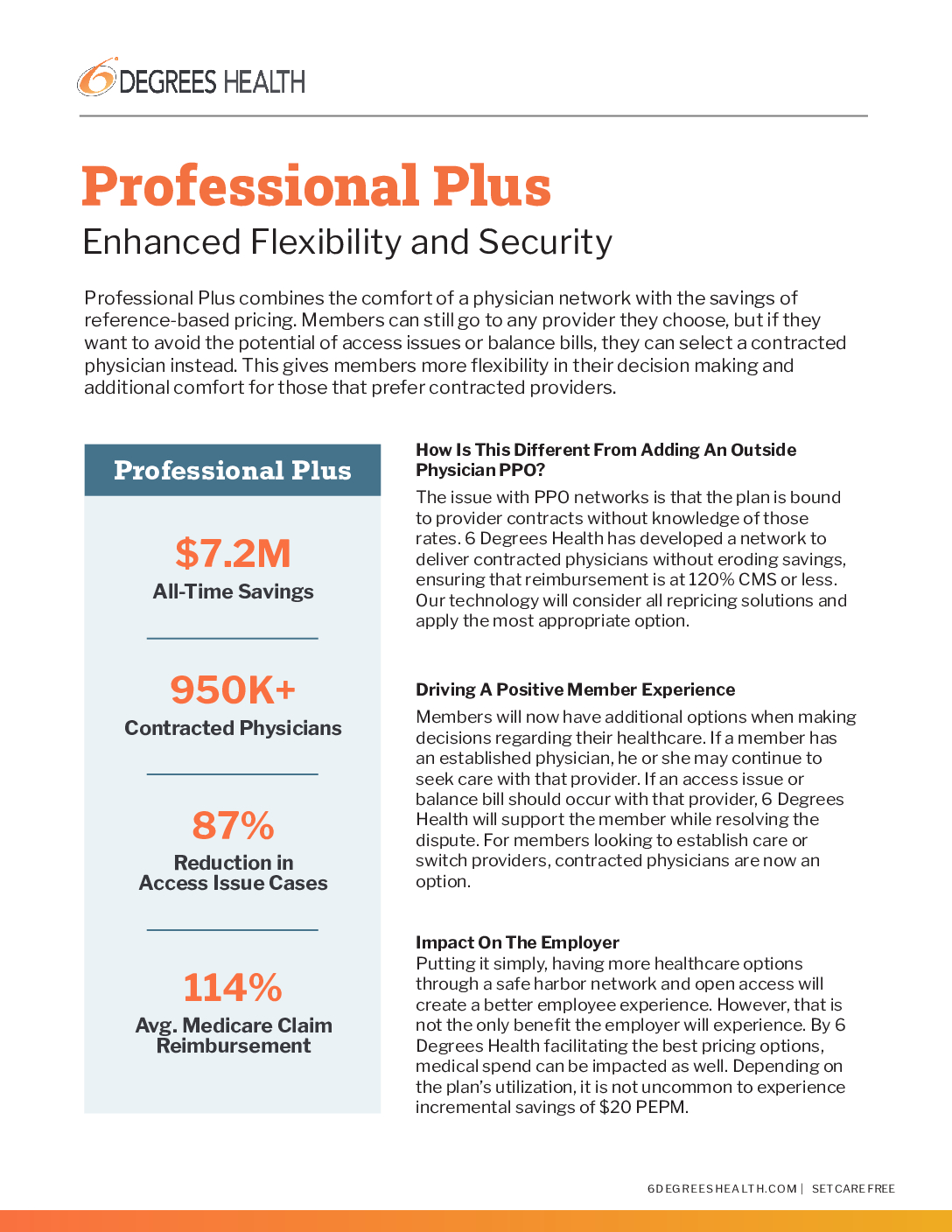 6 DEGREES HEALTH

Professional Plus

Enhanced Flexibility and Security

Professional Plus combines the comfort of a physician network with the savings of reference-based pricing. Members can still go to any provider they choose, but if they want to avoid the potential of access issues or balance bills, they can select a contracted physician instead. This gives members more flexibility in their decision making and additional comfort for those that prefer contracted providers.

Professional Plus

$7.2M
All-Time Savings

950K+
Contracted Physicians

87%
Reduction in Access Issue Cases

114%
Avg. Medicare Claim Reimbursement

How Is This Different From Adding An Outside Physician PPO?
The issue with PPO networks is that the plan is bound to provider contracts without knowledge of those rates. 6 Degrees Health has developed a network to deliver contracted physicians without eroding savings, ensuring that reimbursement is at 120% CMS or less. Our technology will consider all repricing solutions and apply the most appropriate option.

Driving A Positive Member Experience
Members will now have additional options when making decisions regarding their healthcare. If a member has an established physician, he or she may continue to seek care with that provider. If an access issue or balance bill should occur with that provider, 6 Degrees Health will support the member while resolving the dispute. For members looking to establish care or switch providers, contracted physicians are now an option.

Impact On The Employer
Putting it simply, having more healthcare options through a safe harbor network and open access will create a better employee experience. However, that is not the only benefit the employer will experience. By 6 Degrees Health facilitating the best pricing options, medical spend can be impacted as well. Depending on the plan's utilization, it is not uncommon to experience incremental savings of $20 PEPM.

6DEGREESHEALTH.COM | SET CARE FREE